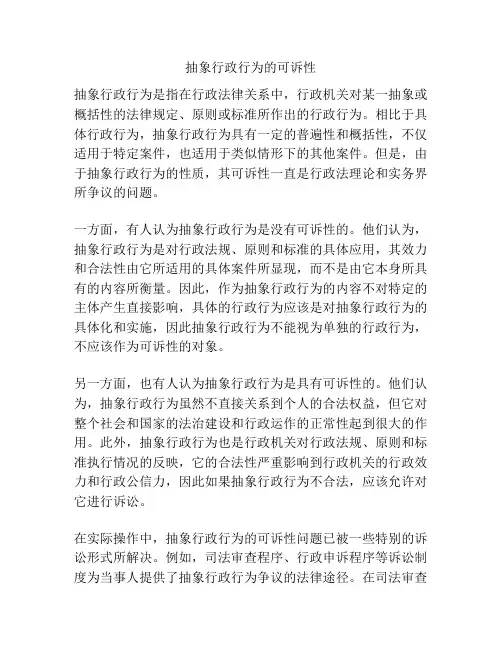 抽象行政行为的可诉性

抽象行政行为是指在行政法律关系中，行政机关对某一抽象或概括性的法律规定、原则或标准所作出的行政行为。相比于具体行政行为，抽象行政行为具有一定的普遍性和概括性，不仅适用于特定案件，也适用于类似情形下的其他案件。但是，由于抽象行政行为的性质，其可诉性一直是行政法理论和实务界所争议的问题。

一方面，有人认为抽象行政行为是没有可诉性的。他们认为，抽象行政行为是对行政法规、原则和标准的具体应用，其效力和合法性由它所适用的具体案件所显现，而不是由它本身所具有的内容所衡量。因此，作为抽象行政行为的内容不对特定的主体产生直接影响，具体的行政行为应该是对抽象行政行为的具体化和实施，因此抽象行政行为不能视为单独的行政行为，不应该作为可诉性的对象。

另一方面，也有人认为抽象行政行为是具有可诉性的。他们认为，抽象行政行为虽然不直接关系到个人的合法权益，但它对整个社会和国家的法治建设和行政运作的正常性起到很大的作用。此外，抽象行政行为也是行政机关对行政法规、原则和标准执行情况的反映，它的合法性严重影响到行政机关的行政效力和行政公信力，因此如果抽象行政行为不合法，应该允许对它进行诉讼。

在实际操作中，抽象行政行为的可诉性问题已被一些特别的诉讼形式所解决。例如，司法审查程序、行政申诉程序等诉讼制度为当事人提供了抽象行政行为争议的法律途径。在司法审查